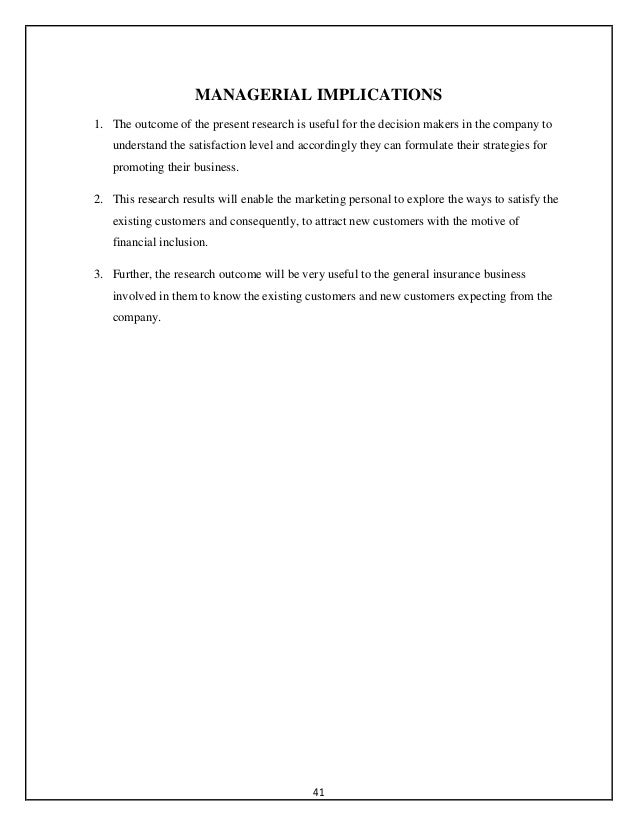 MANAGERIAL IMPLICATIONS

1. The outcome of the present research is useful for the decision makers in the company to understand the satisfaction level and accordingly they can formulate their strategies for promoting their business.

2. This research results will enable the marketing personal to explore the ways to satisfy the existing customers and consequently, to attract new customers with the motive of financial inclusion.

3. Further, the research outcome will be very useful to the general insurance business involved in them to know the existing customers and new customers expecting from the company.

41